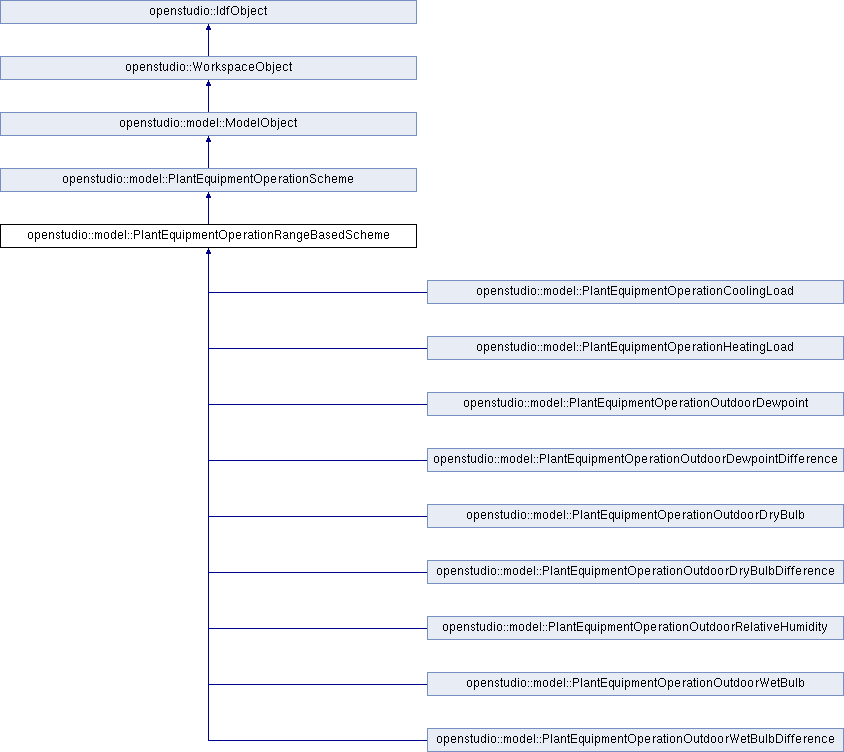 openstudio::IdfObject

openstudio::WorkspaceObject

openstudio::model::ModelObject

openstudio::model::PlantEquipmentOperationScheme

openstudio::model::PlantEquipmentOperationRangeBasedScheme

openstudio::model::PlantEquipmentOperationCoolingLoad

openstudio::model::PlantEquipmentOperationHeatingLoad

openstudio::model::PlantEquipmentOperationOutdoorDewpoint

openstudio::model::PlantEquipmentOperationOutdoorDewpointDifference

openstudio::model::PlantEquipmentOperationOutdoorDryBulb

openstudio::model::PlantEquipmentOperationOutdoorDryBulbDifference

openstudio::model::PlantEquipmentOperationOutdoorRelativeHumidity

openstudio::model::PlantEquipmentOperationOutdoorWetBulb

openstudio::model::PlantEquipmentOperationOutdoorWetBulbDifference